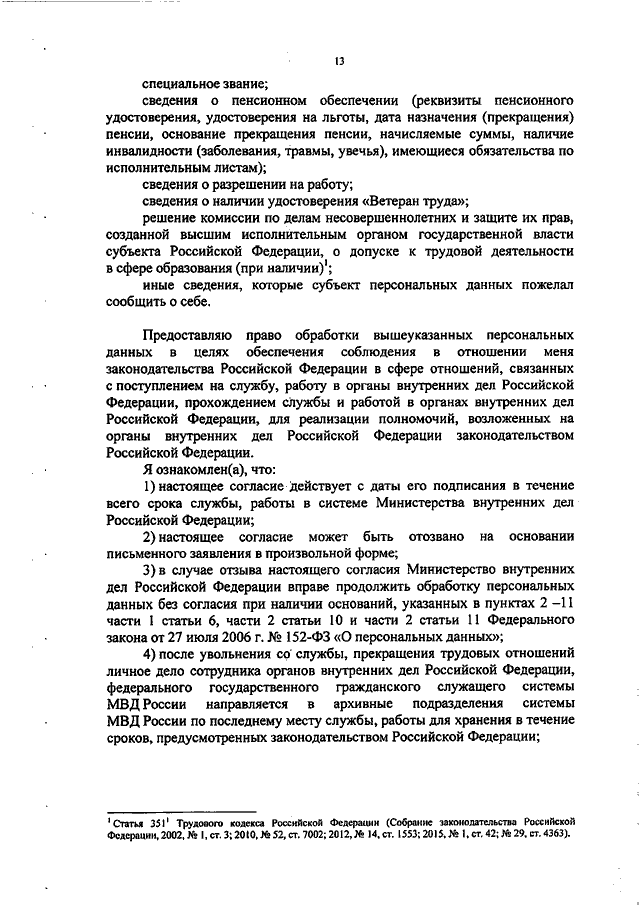 13

специальное звание;

сведения о пенсионном обеспечении (реквизиты пенсионного удостоверения, удостоверения на льготы, дата назначения (прекращения) пенсии, основание прекращения пенсии, начисляемые суммы, наличие инвалидности (заболевания, травмы, увечья), имеющиеся обязательства по исполнительным листам);

сведения о разрешении на работу;

сведения о наличии удостоверения «Ветеран труда»;

решение комиссии по делам несовершеннолетних и защите их прав, созданной высшим исполнительным органом государственной власти субъекта Российской Федерации, о допуске к трудовой деятельности в сфере образования (при наличии)$^1$;

иные сведения, которые субъект персональных данных пожелал сообщить о себе.

Предоставляю право обработки вышеуказанных персональных данных в целях обеспечения соблюдения в отношении меня законодательства Российской Федерации в сфере отношений, связанных с поступлением на службу, работу в органы внутренних дел Российской Федерации, прохождением службы и работой в органах внутренних дел Российской Федерации, для реализации полномочий, возложенных на органы внутренних дел Российской Федерации законодательством Российской Федерации.

Я ознакомлен(а), что:

1) настоящее согласие действует с даты его подписания в течение всего срока службы, работы в системе Министерства внутренних дел Российской Федерации;

2) настоящее согласие может быть отозвано на основании письменного заявления в произвольной форме;

3) в случае отзыва настоящего согласия Министерство внутренних дел Российской Федерации вправе продолжить обработку персональных данных без согласия при наличии оснований, указанных в пунктах 2 –11 части 1 статьи 6, части 2 статьи 10 и части 2 статьи 11 Федерального закона от 27 июля 2006 г. № 152-ФЗ «О персональных данных»;

4) после увольнения со службы, прекращения трудовых отношений личное дело сотрудника органов внутренних дел Российской Федерации, федерального государственного гражданского служащего системы МВД России направляется в архивные подразделения системы МВД России по последнему месту службы, работы для хранения в течение сроков, предусмотренных законодательством Российской Федерации;

$^1$ Статья 351$^1$ Трудового кодекса Российской Федерации (Собрание законодательства Российской Федерации, 2002, № 1, ст. 3; 2010, № 52, ст. 7002; 2012, № 14, ст. 1553; 2015, № 1, ст. 42; № 29, ст. 4363).